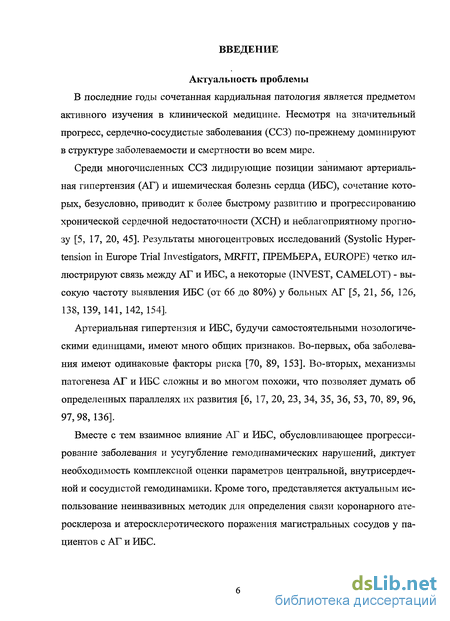 ВВЕДЕНИЕ

Актуальность проблемы

В последние годы сочетанная кардиальная патология является предметом активного изучения в клинической медицине. Несмотря на значительный прогресс, сердечно-сосудистые заболевания (ССЗ) по-прежнему доминируют в структуре заболеваемости и смертности во всем мире.

Среди многочисленных ССЗ лидирующие позиции занимают артериальная гипертензия (АГ) и ишемическая болезнь сердца (ИБС), сочетание которых, безусловно, приводит к более быстрому развитию и прогрессированию хронической сердечной недостаточности (ХСН) и неблагоприятному прогнозу [5, 17, 20, 45]. Результаты многоцентровых исследований (Systolic Hypertension in Europe Trial Investigators, MRFIT, ПРЕМЬЕРА, EUROPE) четко иллюстрируют связь между АГ и ИБС, а некоторые (INVEST, CAMELOT) - высокую частоту выявления ИБС (от 66 до 80%) у больных АГ [5, 21, 56, 126, 138, 139, 141, 142, 154].

Артериальная гипертензия и ИБС, будучи самостоятельными нозологическими единицами, имеют много общих признаков. Во-первых, оба заболевания имеют одинаковые факторы риска [70, 89, 153]. Во-вторых, механизмы патогенеза АГ и ИБС сложны и во многом похожи, что позволяет думать об определенных параллелях их развития [6, 17, 20, 23, 34, 35, 36, 53, 70, 89, 96, 97, 98, 136].

Вместе с тем взаимное влияние АГ и ИБС, обусловливающее прогрессирование заболевания и усугубление гемодинамических нарушений, диктует необходимость комплексной оценки параметров центральной, внутрисердечной и сосудистой гемодинамики. Кроме того, представляется актуальным использование неинвазивных методик для определения связи коронарного атеросклероза и атеросклеротического поражения магистральных сосудов у пациентов с АГ и ИБС.

6

dsLib.net
библиотека диссертаций